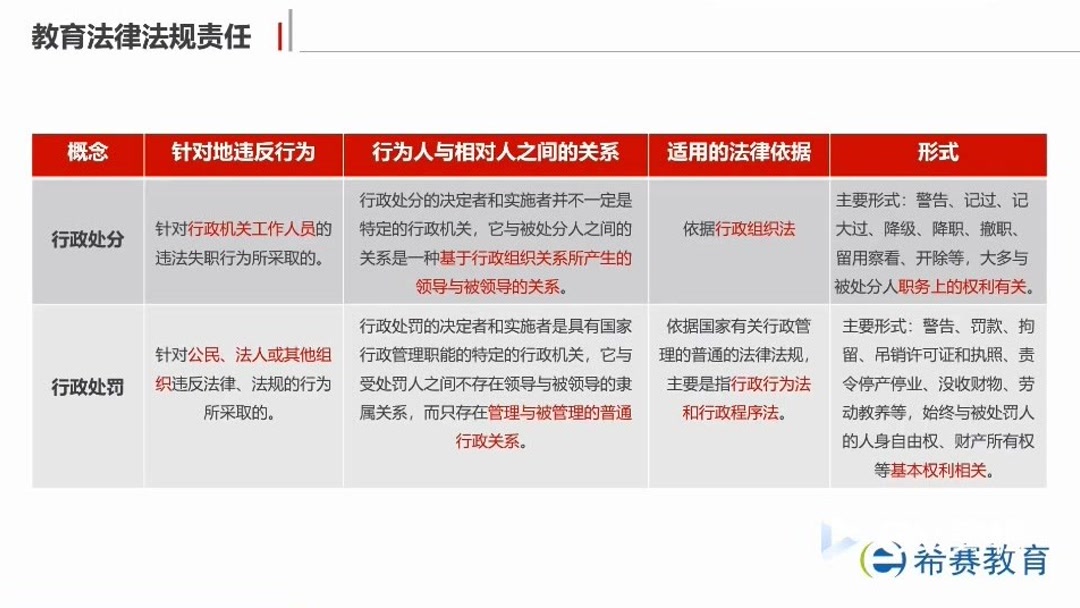 教育法律法规责任

| 概念 | 针对地违反行为 | 行为人与相对人之间的关系 | 适用的法律依据 | 形式 |
|---|---|---|---|---|
| 行政处分 | 针对行政机关工作人员的违法失职行为所采取的。 | 行政处分的决定者和实施者并不一定是特定的行政机关，它与被处分人之间的关系是一种基于行政组织关系所产生的领导与被领导的关系。 | 依据行政组织法 | 主要形式：警告、记过、记大过、降级、降职、撤职、留用察看、开除等，大多与被处分人职务上的权利有关。 |
| 行政处罚 | 针对公民、法人或其他组织违反法律、法规的行为所采取的。 | 行政处罚的决定者和实施者是具有国家行政管理职能的特定的行政机关，它与受处罚人之间不存在领导与被领导的隶属关系，而只存在管理与被管理的普通行政关系。 | 依据国家有关行政管理的普通的法律法规，主要是指行政行为法和行政程序法。 | 主要形式：警告、罚款、拘留、吊销许可证和执照、责令停产停业、没收财物、劳动教养等，始终与被处罚人的人身自由权、财产所有权等基本权利相关。 |

希赛教育